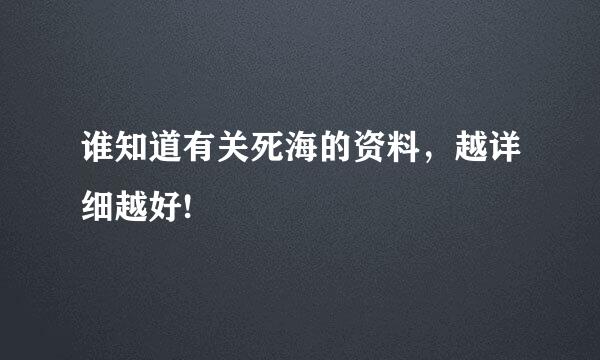 谁知道有关死海的资料，越详细越好!